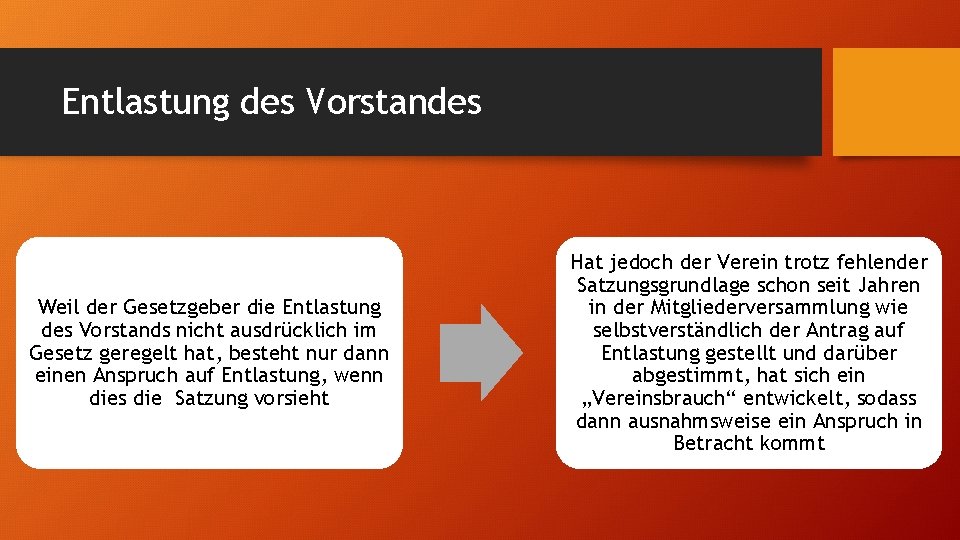 Entlastung des Vorstandes

Weil der Gesetzgeber die Entlastung des Vorstands nicht ausdrücklich im Gesetz geregelt hat, besteht nur dann einen Anspruch auf Entlastung, wenn dies die Satzung vorsieht

Hat jedoch der Verein trotz fehlender Satzungsgrundlage schon seit Jahren in der Mitgliederversammlung wie selbstverständlich der Antrag auf Entlastung gestellt und darüber abgestimmt, hat sich ein „Vereinsbrauch“ entwickelt, sodass dann ausnahmsweise ein Anspruch in Betracht kommt